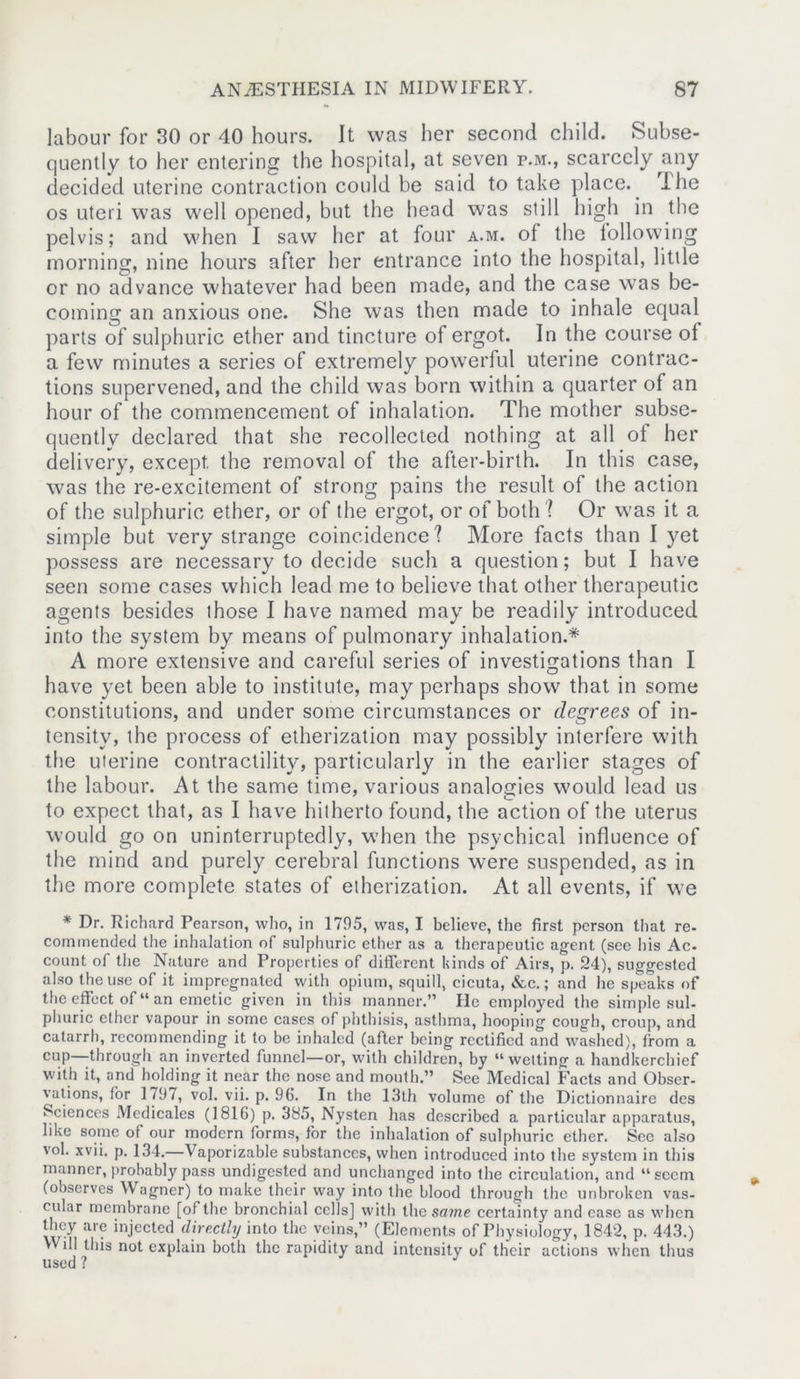 ANÆSTHESIA IN MIDWIFERY. 87

labour for 30 or 40 hours. It was her second child. Subsequently to her entering the hospital, at seven P.M., scarcely any decided uterine contraction could be said to take place. The os uteri was well opened, but the head was still high in the pelvis; and when I saw her at four A.M. of the following morning, nine hours after her entrance into the hospital, little or no advance whatever had been made, and the case was becoming an anxious one. She was then made to inhale equal parts of sulphuric ether and tincture of ergot. In the course of a few minutes a series of extremely powerful uterine contractions supervened, and the child was born within a quarter of an hour of the commencement of inhalation. The mother subsequently declared that she recollected nothing at all of her delivery, except the removal of the after-birth. In this case, was the re-excitement of strong pains the result of the action of the sulphuric ether, or of the ergot, or of both? Or was it a simple but very strange coincidence? More facts than I yet possess are necessary to decide such a question; but I have seen some cases which lead me to believe that other therapeutic agents besides those I have named may be readily introduced into the system by means of pulmonary inhalation.*

A more extensive and careful series of investigations than I have yet been able to institute, may perhaps show that in some constitutions, and under some circumstances or degrees of intensity, the process of etherization may possibly interfere with the uterine contractility, particularly in the earlier stages of the labour. At the same time, various analogies would lead us to expect that, as I have hitherto found, the action of the uterus would go on uninterruptedly, when the psychical influence of the mind and purely cerebral functions were suspended, as in the more complete states of etherization. At all events, if we

* Dr. Richard Pearson, who, in 1795, was, I believe, the first person that recommended the inhalation of sulphuric ether as a therapeutic agent (see his Account of the Nature and Properties of different kinds of Airs, p. 24), suggested also the use of it impregnated with opium, squill, cicuta, &c.; and he speaks of the effect of "an emetic given in this manner." He employed the simple sulphuric ether vapour in some cases of phthisis, asthma, hooping cough, croup, and catarrh, recommending it to be inhaled (after being rectified and washed), from a cup—through an inverted funnel—or, with children, by "wetting a handkerchief with it, and holding it near the nose and mouth." See Medical Facts and Observations, for 1797, vol. vii. p. 96. In the 13th volume of the Dictionnaire des Sciences Medicales (1816) p. 385, Nysten has described a particular apparatus, like some of our modern forms, for the inhalation of sulphuric ether. See also vol. xvii. p. 134.—Vaporizable substances, when introduced into the system in this manner, probably pass undigested and unchanged into the circulation, and "seem (observes Wagner) to make their way into the blood through the unbroken vascular membrane [of the bronchial cells] with the same certainty and ease as when they are injected directly into the veins," (Elements of Physiology, 1842, p. 443.) Will this not explain both the rapidity and intensity of their actions when thus used?